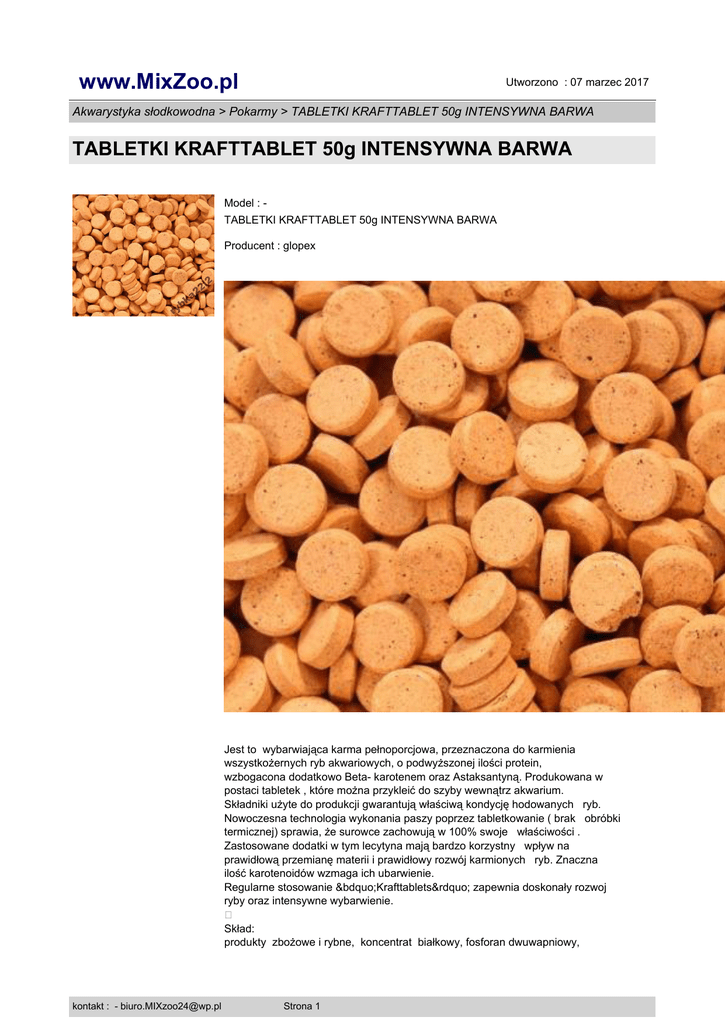 www.MixZoo.pl

Utworzono : 07 marzec 2017

Akwarystyka słodkowodna > Pokarmy > TABLETKI KRAFTTABLET 50g INTENSYWNA BARWA

TABLETKI KRAFTTABLET 50g INTENSYWNA BARWA

Model : -
TABLETKI KRAFTTABLET 50g INTENSYWNA BARWA

Producent : glopex

Jest to wybarwiająca karma pełnoporcjowa, przeznaczona do karmienia wszystkożernych ryb akwariowych, o podwyższonej ilości protein, wzbogacona dodatkowo Beta- karotenem oraz Astaksantyną. Produkowana w postaci tabletek , które można przykleić do szyby wewnątrz akwarium. Składniki użyte do produkcji gwarantują właściwą kondycję hodowanych ryb. Nowoczesna technologia wykonania paszy poprzez tabletkowanie ( brak obróbki termicznej) sprawia, że surowce zachowują w 100% swoje właściwości . Zastosowane dodatki w tym lecytyna mają bardzo korzystny wpływ na prawidłową przemianę materii i prawidłowy rozwój karmionych ryb. Znaczna ilość karotenoidów wzmaga ich ubarwienie.
Regularne stosowanie &bdquo;Krafttablets&rdquo; zapewnia doskonały rozwoj ryby oraz intensywne wybarwienie.

Skład:
produkty zbożowe i rybne, koncentrat białkowy, fosforan dwuwapniowy,

kontakt : - biuro.MIXzoo24@wp.pl

Strona 1